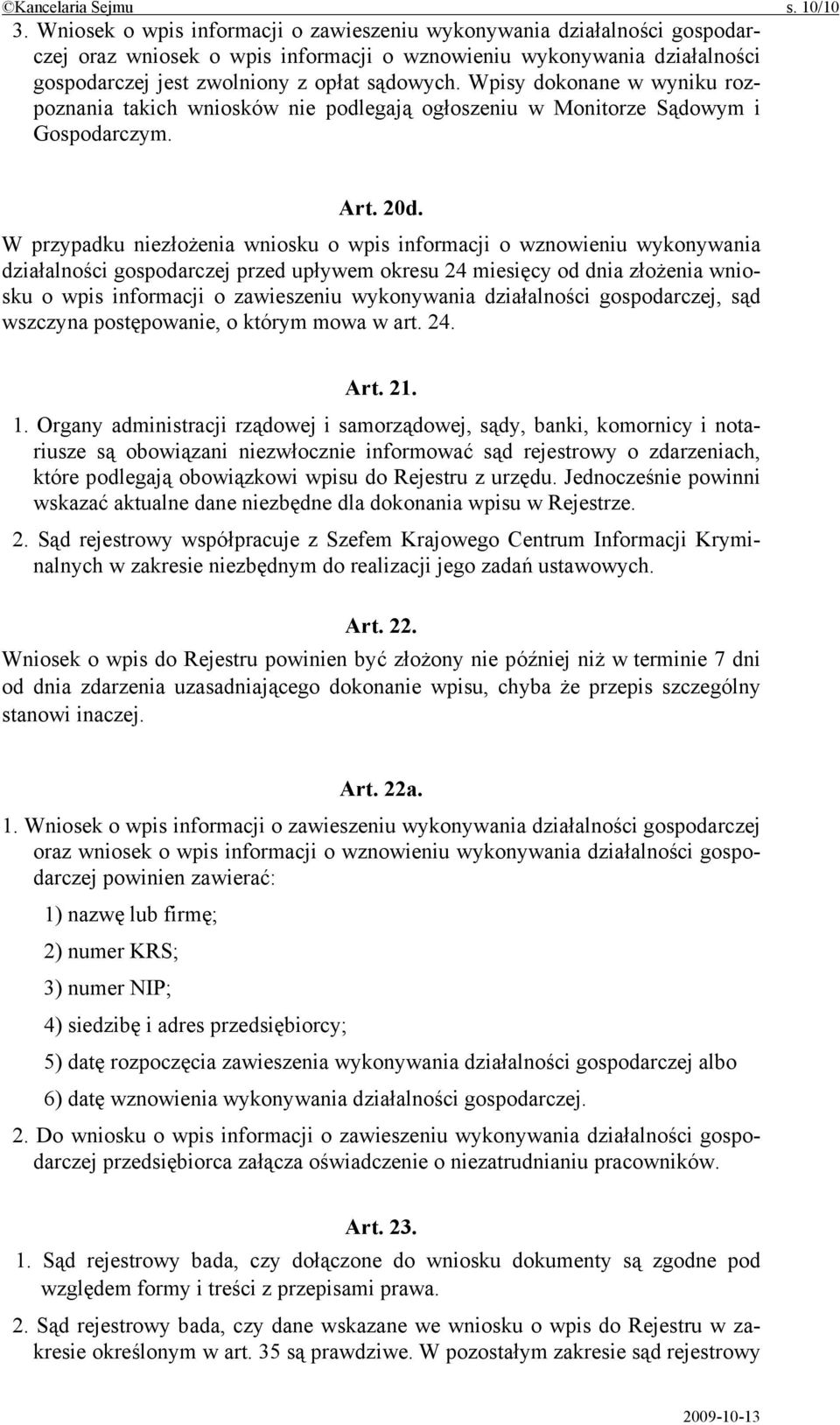 ©Kancelaria Sejmu s. 10/10

3. Wniosek o wpis informacji o zawieszeniu wykonywania działalności gospodarczej oraz wniosek o wpis informacji o wznowieniu wykonywania działalności gospodarczej jest zwolniony z opłat sądowych. Wpisy dokonane w wyniku rozpoznania takich wniosków nie podlegają ogłoszeniu w Monitorze Sądowym i Gospodarczym.

Art. 20d.
W przypadku niezłożenia wniosku o wpis informacji o wznowieniu wykonywania działalności gospodarczej przed upływem okresu 24 miesięcy od dnia złożenia wniosku o wpis informacji o zawieszeniu wykonywania działalności gospodarczej, sąd wszczyna postępowanie, o którym mowa w art. 24.

Art. 21.
1. Organy administracji rządowej i samorządowej, sądy, banki, komornicy i notariusze są obowiązani niezwłocznie informować sąd rejestrowy o zdarzeniach, które podlegają obowiązkowi wpisu do Rejestru z urzędu. Jednocześnie powinni wskazać aktualne dane niezbędne dla dokonania wpisu w Rejestrze.
2. Sąd rejestrowy współpracuje z Szefem Krajowego Centrum Informacji Kryminalnych w zakresie niezbędnym do realizacji jego zadań ustawowych.

Art. 22.
Wniosek o wpis do Rejestru powinien być złożony nie później niż w terminie 7 dni od dnia zdarzenia uzasadniającego dokonanie wpisu, chyba że przepis szczególny stanowi inaczej.

Art. 22a.
1. Wniosek o wpis informacji o zawieszeniu wykonywania działalności gospodarczej oraz wniosek o wpis informacji o wznowieniu wykonywania działalności gospodarczej powinien zawierać:
1) nazwę lub firmę;
2) numer KRS;
3) numer NIP;
4) siedzibę i adres przedsiębiorcy;
5) datę rozpoczęcia zawieszenia wykonywania działalności gospodarczej albo
6) datę wznowienia wykonywania działalności gospodarczej.
2. Do wniosku o wpis informacji o zawieszeniu wykonywania działalności gospodarczej przedsiębiorca załącza oświadczenie o niezatrudnianiu pracowników.

Art. 23.
1. Sąd rejestrowy bada, czy dołączone do wniosku dokumenty są zgodne pod względem formy i treści z przepisami prawa.
2. Sąd rejestrowy bada, czy dane wskazane we wniosku o wpis do Rejestru w zakresie określonym w art. 35 są prawdziwe. W pozostałym zakresie sąd rejestrowy

2009-10-13